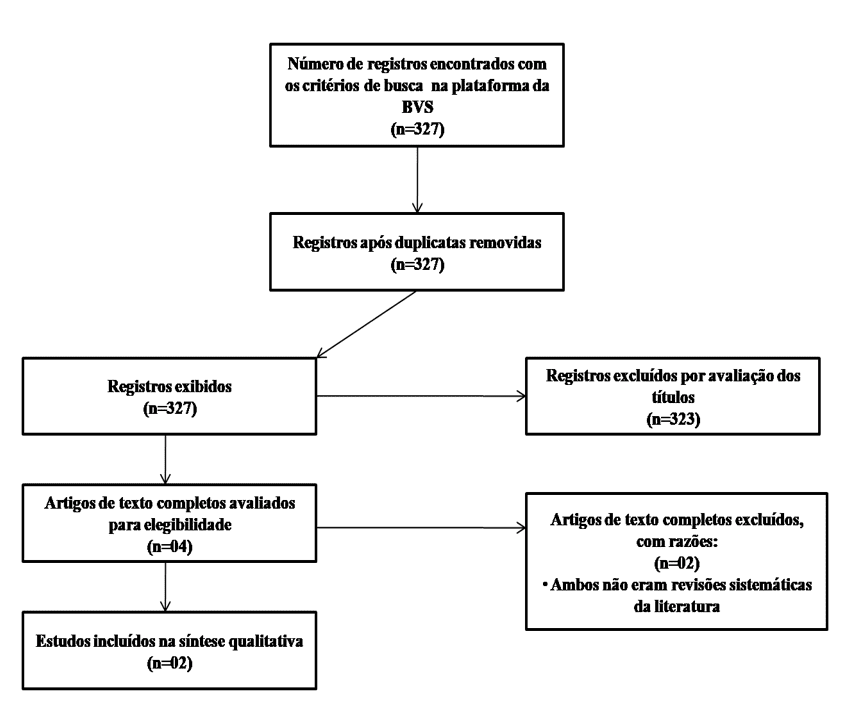 Número de registros encontrados com os critérios de busca na plataforma da BVS
(n=327)

Registros após duplicatas removidas
(n=327)

Registros exibidos
(n=327)

Registros excluídos por avaliação dos títulos
(n=323)

Artigos de texto completos avaliados para elegibilidade
(n=04)

Artigos de texto completos excluídos, com razões:
(n=02)
• Ambos não eram revisões sistemáticas da literatura

Estudos incluídos na síntese qualitativa
(n=02)